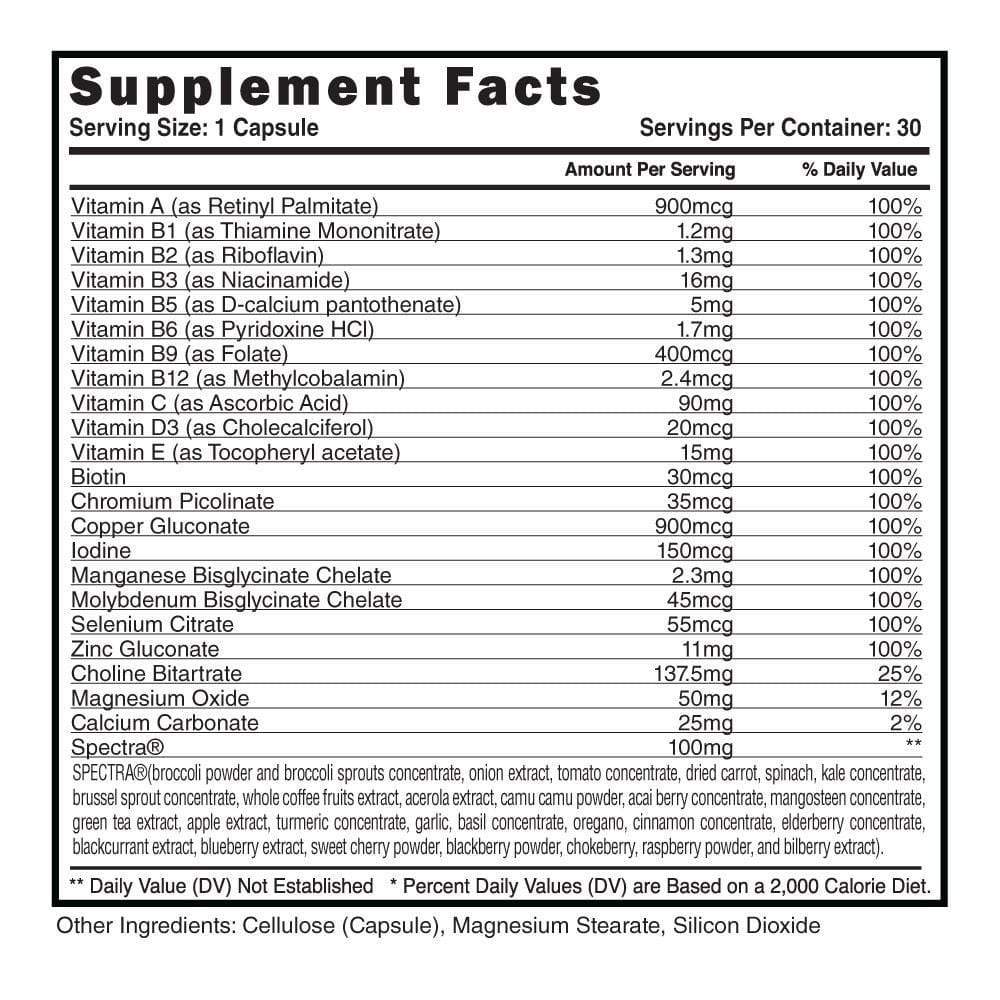 Supplement Facts
Serving Size: 1 Capsule Servings Per Container: 30

| | Amount Per Serving | % Daily Value |
|---|---|---|
| Vitamin A (as Retinyl Palmitate) | 900mcg | 100% |
| Vitamin B1 (as Thiamine Mononitrate) | 1.2mg | 100% |
| Vitamin B2 (as Riboflavin) | 1.3mg | 100% |
| Vitamin B3 (as Niacinamide) | 16mg | 100% |
| Vitamin B5 (as D-calcium pantothenate) | 5mg | 100% |
| Vitamin B6 (as Pyridoxine HCl) | 1.7mg | 100% |
| Vitamin B9 (as Folate) | 400mcg | 100% |
| Vitamin B12 (as Methylcobalamin) | 2.4mcg | 100% |
| Vitamin C (as Ascorbic Acid) | 90mg | 100% |
| Vitamin D3 (as Cholecalciferol) | 20mcg | 100% |
| Vitamin E (as Tocopheryl acetate) | 15mg | 100% |
| Biotin | 30mcg | 100% |
| Chromium Picolinate | 35mcg | 100% |
| Copper Gluconate | 900mcg | 100% |
| Iodine | 150mcg | 100% |
| Manganese Bisglycinate Chelate | 2.3mg | 100% |
| Molybdenum Bisglycinate Chelate | 45mcg | 100% |
| Selenium Citrate | 55mcg | 100% |
| Zinc Gluconate | 11mg | 100% |
| Choline Bitartrate | 137.5mg | 25% |
| Magnesium Oxide | 50mg | 12% |
| Calcium Carbonate | 25mg | 2% |
| Spectra® | 100mg | ** |

SPECTRA®(broccoli powder and broccoli sprouts concentrate, onion extract, tomato concentrate, dried carrot, spinach, kale concentrate, brussel sprout concentrate, whole coffee fruits extract, acerola extract, camu camu powder, acai berry concentrate, mangosteen concentrate, green tea extract, apple extract, turmeric concentrate, garlic, basil concentrate, oregano, cinnamon concentrate, elderberry concentrate, blackcurrant extract, blueberry extract, sweet cherry powder, blackberry powder, chokeberry, raspberry powder, and bilberry extract).

** Daily Value (DV) Not Established * Percent Daily Values (DV) are Based on a 2,000 Calorie Diet.

Other Ingredients: Cellulose (Capsule), Magnesium Stearate, Silicon Dioxide